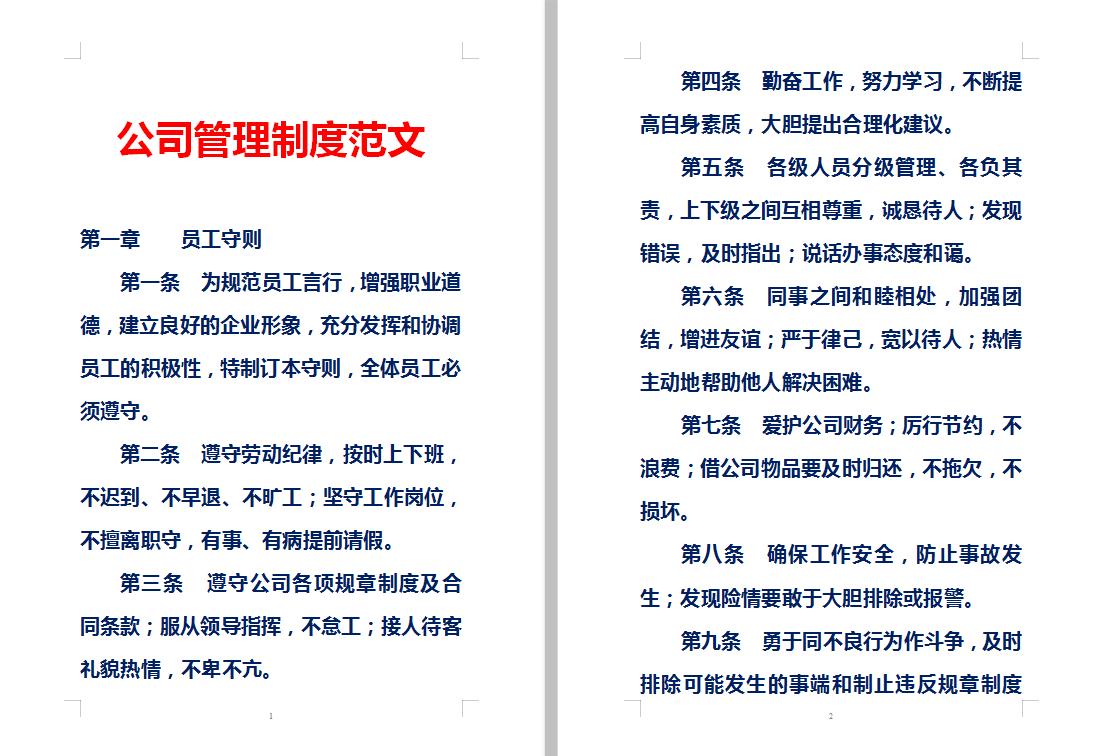 公司管理制度范文

第一章　员工守则

第一条　为规范员工言行，增强职业道德，建立良好的企业形象，充分发挥和协调员工的积极性，特制订本守则，全体员工必须遵守。

第二条　遵守劳动纪律，按时上下班，不迟到、不早退、不旷工；坚守工作岗位，不擅离职守，有事、有病提前请假。

第三条　遵守公司各项规章制度及合同条款；服从领导指挥，不怠工；接人待客礼貌热情，不卑不亢。

1

第四条　勤奋工作，努力学习，不断提高自身素质，大胆提出合理化建议。

第五条　各级人员分级管理、各负其责，上下级之间互相尊重，诚恳待人；发现错误，及时指出；说话办事态度和蔼。

第六条　同事之间和睦相处，加强团结，增进友谊；严于律己，宽以待人；热情主动地帮助他人解决困难。

第七条　爱护公司财务；厉行节约，不浪费；借公司物品要及时归还，不拖欠，不损坏。

第八条　确保工作安全，防止事故发生；发现险情要敢于大胆排除或报警。

第九条　勇于同不良行为作斗争，及时排除可能发生的事端和制止违反规章制度

2